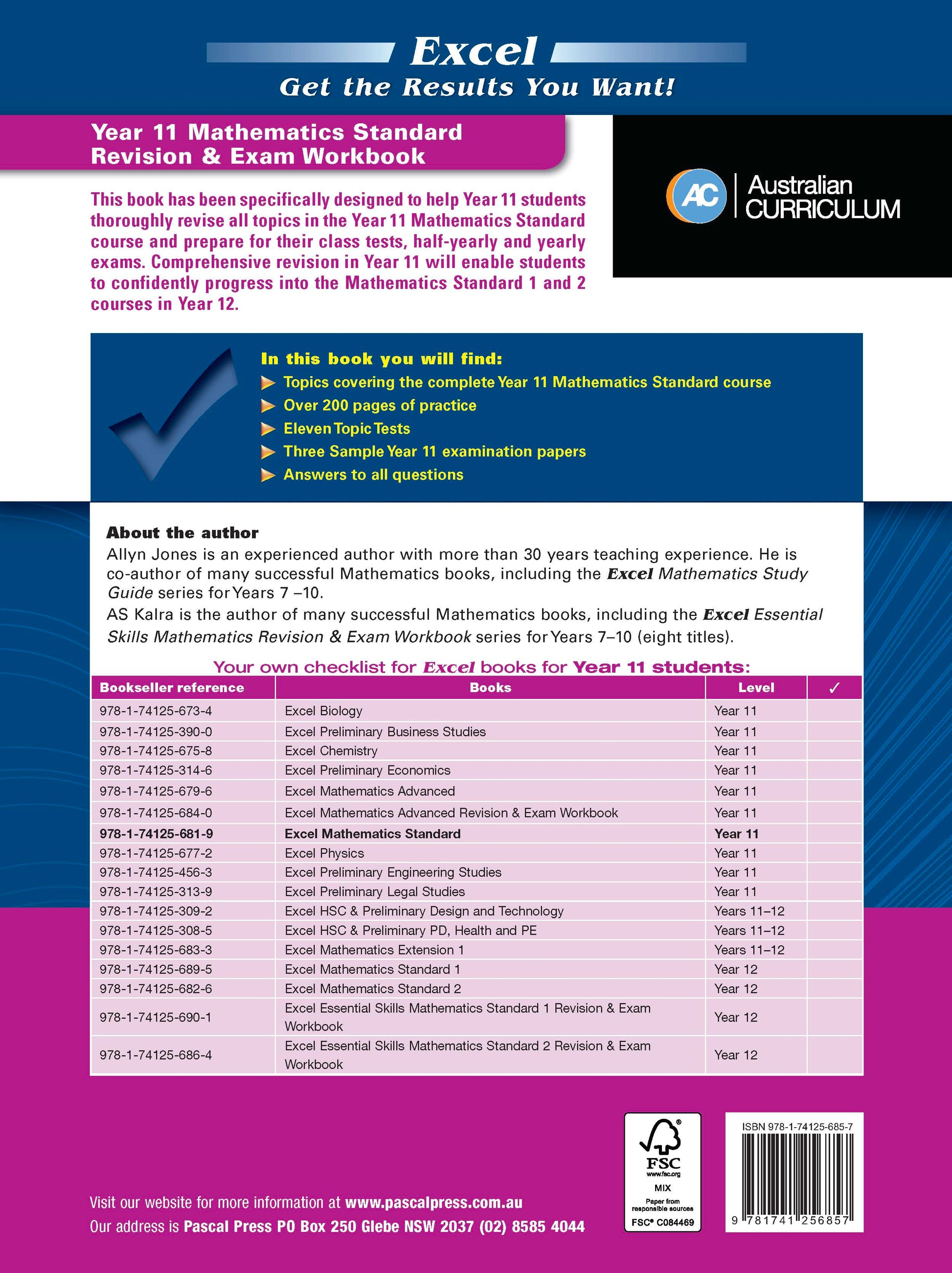 Excel
Get the Results You Want!

Year 11 Mathematics Standard
Revision & Exam Workbook

AC Australian CURRICULUM

This book has been specifically designed to help Year 11 students thoroughly revise all topics in the Year 11 Mathematics Standard course and prepare for their class tests, half-yearly and yearly exams. Comprehensive revision in Year 11 will enable students to confidently progress into the Mathematics Standard 1 and 2 courses in Year 12.

In this book you will find:
Topics covering the complete Year 11 Mathematics Standard course
Over 200 pages of practice
Eleven Topic Tests
Three Sample Year 11 examination papers
Answers to all questions

About the author
Allyn Jones is an experienced author with more than 30 years teaching experience. He is co-author of many successful Mathematics books, including the Excel Mathematics Study Guide series for Years 7 –10.
AS Kalra is the author of many successful Mathematics books, including the Excel Essential Skills Mathematics Revision & Exam Workbook series for Years 7–10 (eight titles).

Your own checklist for Excel books for Year 11 students:

| Bookseller reference | Books | Level | ✓ |
|---|---|---|---|
| 978-1-74125-673-4 | Excel Biology | Year 11 | |
| 978-1-74125-390-0 | Excel Preliminary Business Studies | Year 11 | |
| 978-1-74125-675-8 | Excel Chemistry | Year 11 | |
| 978-1-74125-314-6 | Excel Preliminary Economics | Year 11 | |
| 978-1-74125-679-6 | Excel Mathematics Advanced | Year 11 | |
| 978-1-74125-684-0 | Excel Mathematics Advanced Revision & Exam Workbook | Year 11 | |
| 978-1-74125-681-9 | Excel Mathematics Standard | Year 11 | |
| 978-1-74125-677-2 | Excel Physics | Year 11 | |
| 978-1-74125-456-3 | Excel Preliminary Engineering Studies | Year 11 | |
| 978-1-74125-313-9 | Excel Preliminary Legal Studies | Year 11 | |
| 978-1-74125-309-2 | Excel HSC & Preliminary Design and Technology | Years 11–12 | |
| 978-1-74125-308-5 | Excel HSC & Preliminary PD, Health and PE | Years 11–12 | |
| 978-1-74125-683-3 | Excel Mathematics Extension 1 | Years 11–12 | |
| 978-1-74125-689-5 | Excel Mathematics Standard 1 | Year 12 | |
| 978-1-74125-682-6 | Excel Mathematics Standard 2 | Year 12 | |
| 978-1-74125-690-1 | Excel Essential Skills Mathematics Standard 1 Revision & Exam Workbook | Year 12 | |
| 978-1-74125-686-4 | Excel Essential Skills Mathematics Standard 2 Revision & Exam Workbook | Year 12 | |

FSC www.fsc.org MIX Paper from responsible sources FSC® C084469

ISBN 978-1-74125-685-7
9 781741 256857

Visit our website for more information at www.pascalpress.com.au
Our address is Pascal Press PO Box 250 Glebe NSW 2037 (02) 8585 4044